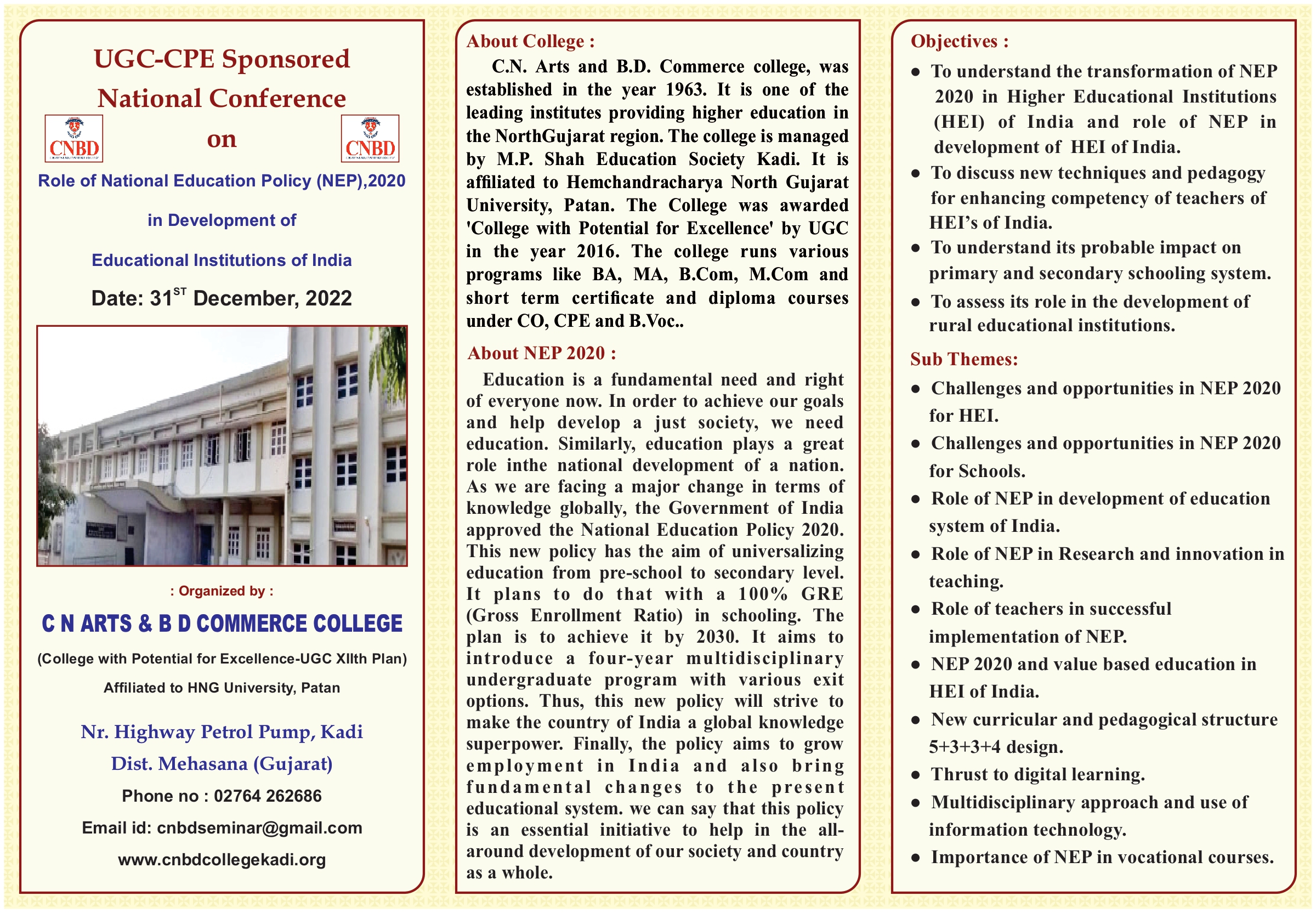 UGC-CPE Sponsored National Conference

CNBD

on

CNBD

Role of National Education Policy (NEP),2020

in Development of

Educational Institutions of India

Date: 31$^{ST}$ December, 2022

: Organized by :

C N ARTS & B D COMMERCE COLLEGE

(College with Potential for Excellence-UGC XIIth Plan)

Affiliated to HNG University, Patan

Nr. Highway Petrol Pump, Kadi

Dist. Mehasana (Gujarat)

Phone no : 02764 262686

Email id: cnbdseminar@gmail.com

www.cnbdcollegekadi.org

About College :

C.N. Arts and B.D. Commerce college, was established in the year 1963. It is one of the leading institutes providing higher education in the NorthGujarat region. The college is managed by M.P. Shah Education Society Kadi. It is affiliated to Hemchandracharya North Gujarat University, Patan. The College was awarded 'College with Potential for Excellence' by UGC in the year 2016. The college runs various programs like BA, MA, B.Com, M.Com and short term certificate and diploma courses under CO, CPE and B.Voc..

About NEP 2020 :

Education is a fundamental need and right of everyone now. In order to achieve our goals and help develop a just society, we need education. Similarly, education plays a great role inthe national development of a nation. As we are facing a major change in terms of knowledge globally, the Government of India approved the National Education Policy 2020. This new policy has the aim of universalizing education from pre-school to secondary level. It plans to do that with a 100% GRE (Gross Enrollment Ratio) in schooling. The plan is to achieve it by 2030. It aims to introduce a four-year multidisciplinary undergraduate program with various exit options. Thus, this new policy will strive to make the country of India a global knowledge superpower. Finally, the policy aims to grow employment in India and also bring fundamental changes to the present educational system. we can say that this policy is an essential initiative to help in the all-around development of our society and country as a whole.

Objectives :

● To understand the transformation of NEP 2020 in Higher Educational Institutions (HEI) of India and role of NEP in development of HEI of India.

● To discuss new techniques and pedagogy for enhancing competency of teachers of HEI's of India.

● To understand its probable impact on primary and secondary schooling system.

● To assess its role in the development of rural educational institutions.

Sub Themes:

● Challenges and opportunities in NEP 2020 for HEI.

● Challenges and opportunities in NEP 2020 for Schools.

● Role of NEP in development of education system of India.

● Role of NEP in Research and innovation in teaching.

● Role of teachers in successful implementation of NEP.

● NEP 2020 and value based education in HEI of India.

● New curricular and pedagogical structure 5+3+3+4 design.

● Thrust to digital learning.

● Multidisciplinary approach and use of information technology.

● Importance of NEP in vocational courses.